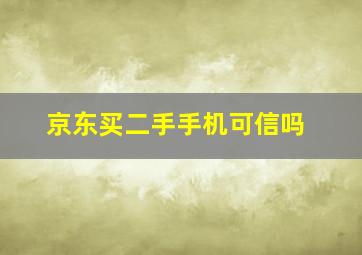 京东买二手手机可信吗